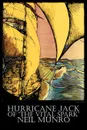 HURRICANE JACK
OF 'THE VITAL SPARK'
NEIL MUNRO